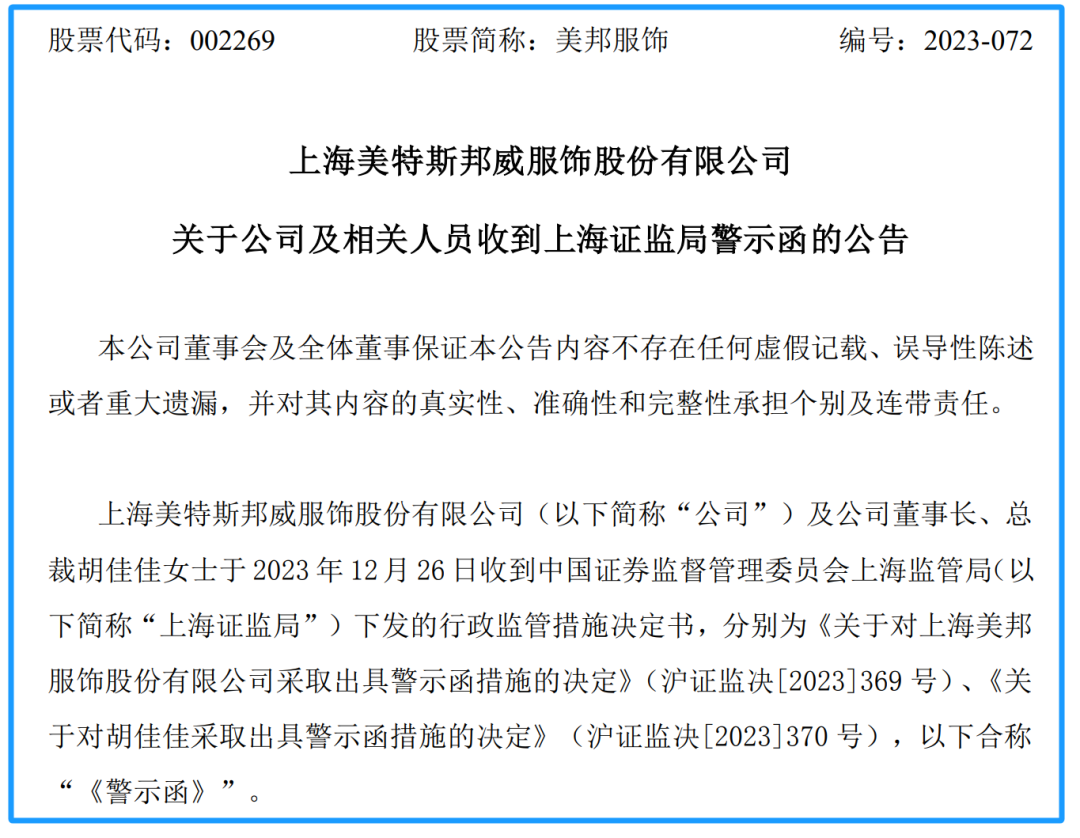 股票代码：002269 股票简称：美邦服饰 编号：2023-072

上海美特斯邦威服饰股份有限公司

关于公司及相关人员收到上海证监局警示函的公告

本公司董事会及全体董事保证本公告内容不存在任何虚假记载、误导性陈述或者重大遗漏，并对其内容的真实性、准确性和完整性承担个别及连带责任。

上海美特斯邦威服饰股份有限公司（以下简称“公司”）及公司董事长、总裁胡佳佳女士于2023年12月26日收到中国证券监督管理委员会上海监管局(以下简称“上海证监局”）下发的行政监管措施决定书，分别为《关于对上海美邦服饰股份有限公司采取出具警示函措施的决定》(沪证监决[2023]369号)、《关于对胡佳佳采取出具警示函措施的决定》（沪证监决[2023]370号），以下合称“《警示函》”。